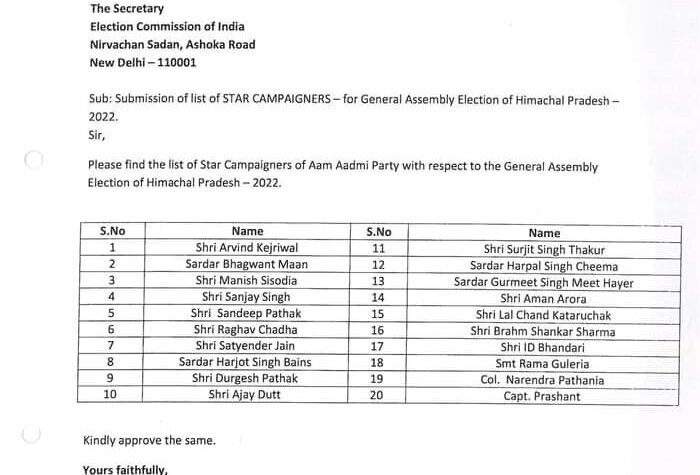 The Secretary
Election Commission of India
Nirvachan Sadan, Ashoka Road
New Delhi – 110001

Sub: Submission of list of STAR CAMPAIGNERS – for General Assembly Election of Himachal Pradesh – 2022.
Sir,

Please find the list of Star Campaigners of Aam Aadmi Party with respect to the General Assembly Election of Himachal Pradesh – 2022.

| S.No | Name | S.No | Name |
|---|---|---|---|
| 1 | Shri Arvind Kejriwal | 11 | Shri Surjit Singh Thakur |
| 2 | Sardar Bhagwant Maan | 12 | Sardar Harpal Singh Cheema |
| 3 | Shri Manish Sisodia | 13 | Sardar Gurmeet Singh Meet Hayer |
| 4 | Shri Sanjay Singh | 14 | Shri Aman Arora |
| 5 | Shri Sandeep Pathak | 15 | Shri Lal Chand Kataruchak |
| 6 | Shri Raghav Chadha | 16 | Shri Brahm Shankar Sharma |
| 7 | Shri Satyender Jain | 17 | Shri ID Bhandari |
| 8 | Sardar Harjot Singh Bains | 18 | Smt Rama Guleria |
| 9 | Shri Durgesh Pathak | 19 | Col. Narendra Pathania |
| 10 | Shri Ajay Dutt | 20 | Capt. Prashant |

Kindly approve the same.

Yours faithfully,